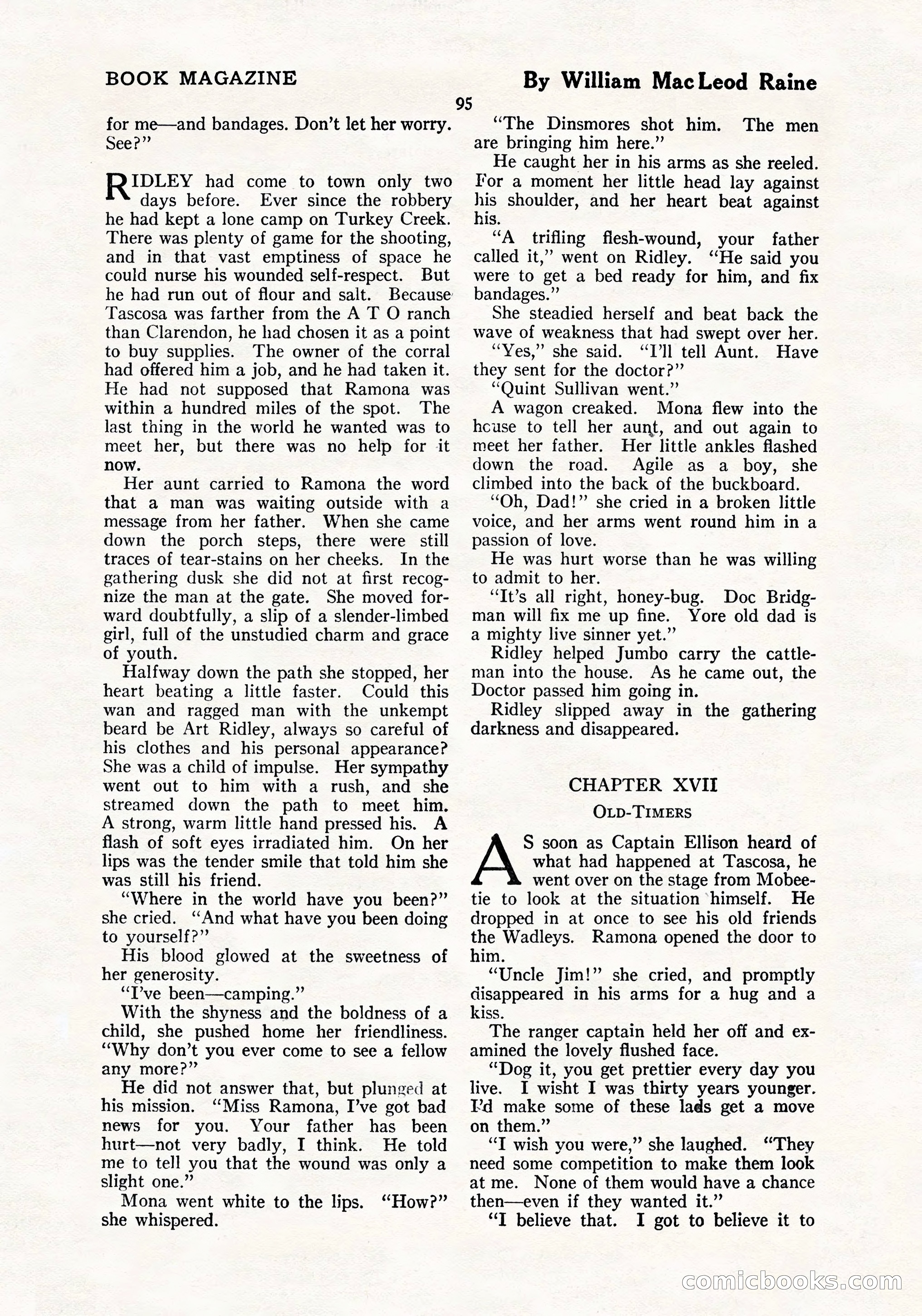 BOOK MAGAZINE

By William MacLeod Raine

95

for me—and bandages. Don't let her worry. See?"

RIDLEY had come to town only two days before. Ever since the robbery he had kept a lone camp on Turkey Creek. There was plenty of game for the shooting, and in that vast emptiness of space he could nurse his wounded self-respect. But he had run out of flour and salt. Because Tascosa was farther from the A T O ranch than Clarendon, he had chosen it as a point to buy supplies. The owner of the corral had offered him a job, and he had taken it. He had not supposed that Ramona was within a hundred miles of the spot. The last thing in the world he wanted was to meet her, but there was no help for it now.

Her aunt carried to Ramona the word that a man was waiting outside with a message from her father. When she came down the porch steps, there were still traces of tear-stains on her cheeks. In the gathering dusk she did not at first recognize the man at the gate. She moved forward doubtfully, a slip of a slender-limbed girl, full of the unstudied charm and grace of youth.

Halfway down the path she stopped, her heart beating a little faster. Could this wan and ragged man with the unkempt beard be Art Ridley, always so careful of his clothes and his personal appearance? She was a child of impulse. Her sympathy went out to him with a rush, and she streamed down the path to meet him. A strong, warm little hand pressed his. A flash of soft eyes irradiated him. On her lips was the tender smile that told him she was still his friend.

"Where in the world have you been?" she cried. "And what have you been doing to yourself?"

His blood glowed at the sweetness of her generosity.

"I've been—camping."

With the shyness and the boldness of a child, she pushed home her friendliness. "Why don't you ever come to see a fellow any more?"

He did not answer that, but plunged at his mission. "Miss Ramona, I've got bad news for you. Your father has been hurt—not very badly, I think. He told me to tell you that the wound was only a slight one."

Mona went white to the lips. "How?" she whispered.

"The Dinsmores shot him. The men are bringing him here."

He caught her in his arms as she reeled. For a moment her little head lay against his shoulder, and her heart beat against his.

"A trifling flesh-wound, your father called it," went on Ridley. "He said you were to get a bed ready for him, and fix bandages."

She steadied herself and beat back the wave of weakness that had swept over her.

"Yes," she said. "I'll tell Aunt. Have they sent for the doctor?"

"Quint Sullivan went."

A wagon creaked. Mona flew into the house to tell her aunt, and out again to meet her father. Her little ankles flashed down the road. Agile as a boy, she climbed into the back of the buckboard.

"Oh, Dad!" she cried in a broken little voice, and her arms went round him in a passion of love.

He was hurt worse than he was willing to admit to her.

"It's all right, honey-bug. Doc Bridgman will fix me up fine. Yore old dad is a mighty live sinner yet."

Ridley helped Jumbo carry the cattleman into the house. As he came out, the Doctor passed him going in.

Ridley slipped away in the gathering darkness and disappeared.

CHAPTER XVII

OLD-TIMERS

AS soon as Captain Ellison heard of what had happened at Tascosa, he went over on the stage from Mobeetie to look at the situation himself. He dropped in at once to see his old friends the Wadleys. Ramona opened the door to him.

"Uncle Jim!" she cried, and promptly disappeared in his arms for a hug and a kiss.

The ranger captain held her off and examined the lovely flushed face.

"Dog it, you get prettier every day you live. I wisht I was thirty years younger. I'd make some of these lads get a move on them."

"I wish you were," she laughed. "They need some competition to make them look at me. None of them would have a chance then—even if they wanted it."

"I believe that. I got to believe it to

comicbooks.com